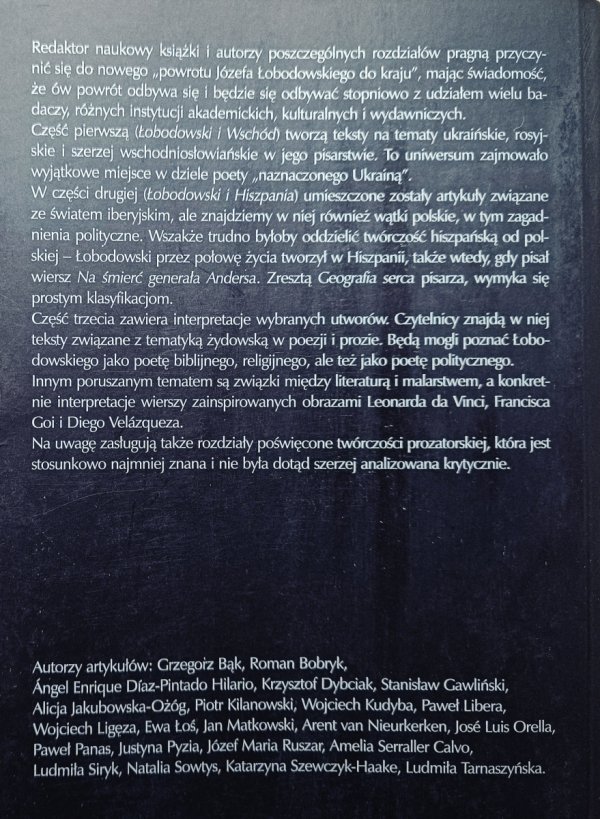 Redaktor naukowy książki i autorzy poszczególnych rozdziałów pragną przyczynić się do nowego „powrotu Józefa Łobodowskiego do kraju", mając świadomość, że ów powrót odbywa się i będzie się odbywać stopniowo z udziałem wielu badaczy, różnych instytucji akademickich, kulturalnych i wydawniczych.
Część pierwszą (Łobodowski i Wschód) tworzą teksty na tematy ukraińskie, rosyjskie i szerzej wschodniosłowiańskie w jego pisarstwie. To uniwersum zajmowało wyjątkowe miejsce w dziele poety „naznaczonego Ukrainą".
W części drugiej (Łobodowski i Hiszpania) umieszczone zostały artykuły związane ze światem iberyjskim, ale znajdziemy w niej również wątki polskie, w tym zagadnienia polityczne. Wszakże trudno byłoby oddzielić twórczość hiszpańską od polskiej – Łobodowski przez połowę życia tworzył w Hiszpanii, także wtedy, gdy pisał wiersz Na śmierć generała Andersa. Zresztą Geografia serca pisarza, wymyka się prostym klasyfikacjom.
Część trzecia zawiera interpretacje wybranych utworów. Czytelnicy znajdą w niej teksty związane z tematyką żydowską w poezji i prozie. Będą mogli poznać Łobodowskiego jako poetę biblijnego, religijnego, ale też jako poetę politycznego.
Innym poruszanym tematem są związki między literaturą i malarstwem, a konkretnie interpretacje wierszy zainspirowanych obrazami Leonarda da Vinci, Francisca Goi i Diego Velázqueza.
Na uwagę zasługują także rozdziały poświęcone twórczości prozatorskiej, która jest stosunkowo najmniej znana i nie była dotąd szerzej analizowana krytycznie.

Autorzy artykułów: Grzegorz Bąk, Roman Bobryk, Ángel Enrique Díaz-Pintado Hilario, Krzysztof Dybciak, Stanisław Gawliński, Alicja Jakubowska-Ożóg, Piotr Kilanowski, Wojciech Kudyba, Paweł Libera, Wojciech Ligęza, Ewa Łoś, Jan Matkowski, Arent van Nieurkerken, José Luis Orella, Paweł Panas, Justyna Pyzia, Józef Maria Ruszar, Amelia Serraller Calvo, Ludmiła Siryk, Natalia Sowtys, Katarzyna Szewczyk-Haake, Ludmiła Tarnaszyńska.